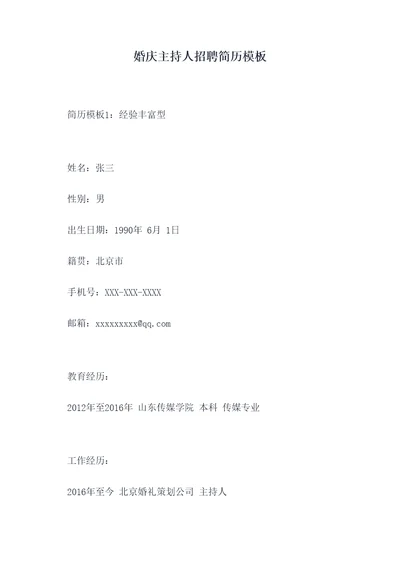 婚庆主持人招聘简历模板

简历模板1：经验丰富型

姓名：张三

性别：男

出生日期：1990年 6月 1日

籍贯：北京市

手机号：XXX-XXX-XXXX

邮箱：xxxxxxxxx@qq.com

教育经历：

2012年至2016年 山东传媒学院 本科 传媒专业

工作经历：

2016年至今 北京婚礼策划公司 主持人